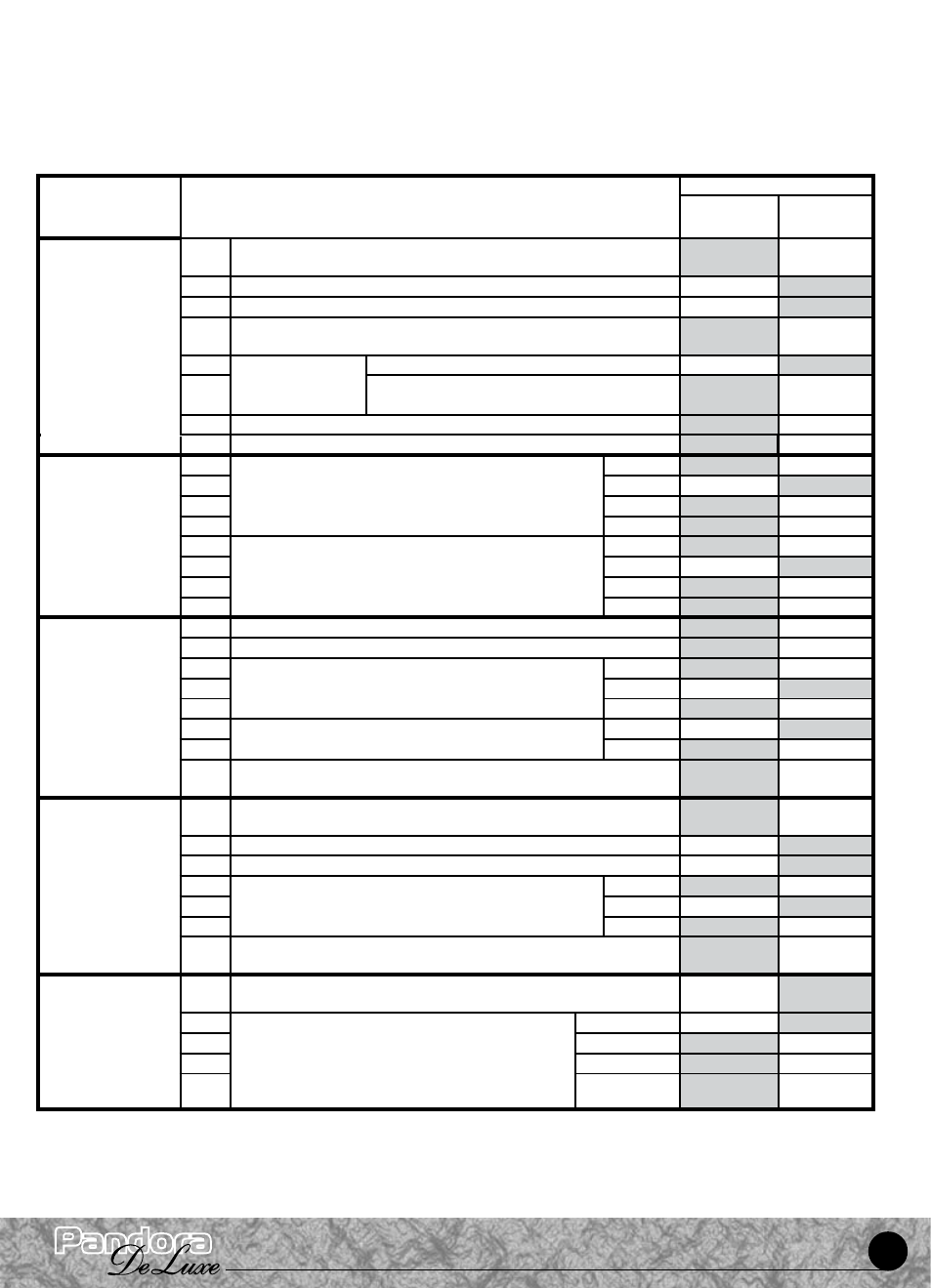 Pandora
De Luxe